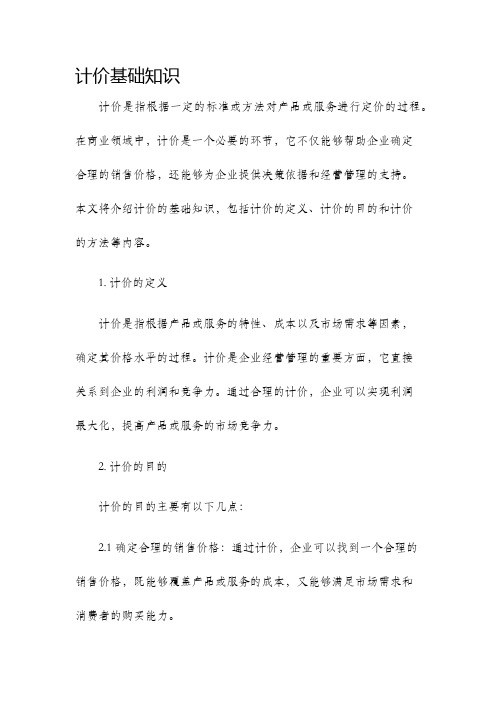 计价基础知识

计价是指根据一定的标准或方法对产品或服务进行定价的过程。在商业领域中，计价是一个必要的环节，它不仅能够帮助企业确定合理的销售价格，还能够为企业提供决策依据和经营管理的支持。本文将介绍计价的基础知识，包括计价的定义、计价的目的和计价的方法等内容。

1. 计价的定义

计价是指根据产品或服务的特性、成本以及市场需求等因素，确定其价格水平的过程。计价是企业经营管理的重要方面，它直接关系到企业的利润和竞争力。通过合理的计价，企业可以实现利润最大化，提高产品或服务的市场竞争力。

2. 计价的目的

计价的目的主要有以下几点：

2.1 确定合理的销售价格：通过计价，企业可以找到一个合理的销售价格，既能够覆盖产品或服务的成本，又能够满足市场需求和消费者的购买能力。